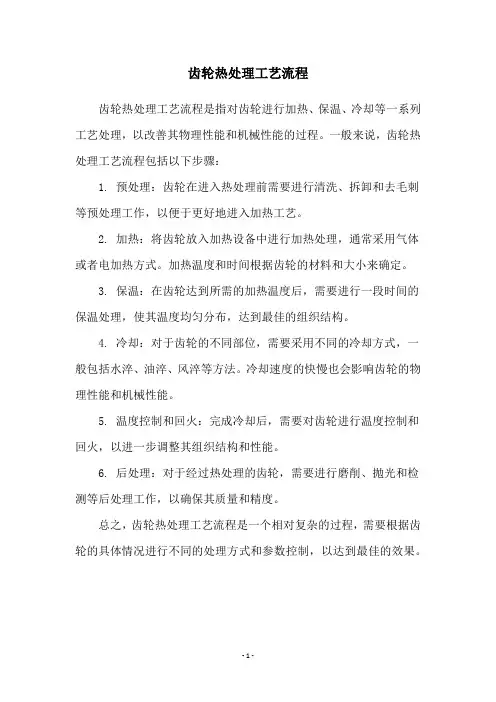 齿轮热处理工艺流程

齿轮热处理工艺流程是指对齿轮进行加热、保温、冷却等一系列工艺处理，以改善其物理性能和机械性能的过程。一般来说，齿轮热处理工艺流程包括以下步骤：

1. 预处理：齿轮在进入热处理前需要进行清洗、拆卸和去毛刺等预处理工作，以便于更好地进入加热工艺。

2. 加热：将齿轮放入加热设备中进行加热处理，通常采用气体或者电加热方式。加热温度和时间根据齿轮的材料和大小来确定。

3. 保温：在齿轮达到所需的加热温度后，需要进行一段时间的保温处理，使其温度均匀分布，达到最佳的组织结构。

4. 冷却：对于齿轮的不同部位，需要采用不同的冷却方式，一般包括水淬、油淬、风淬等方法。冷却速度的快慢也会影响齿轮的物理性能和机械性能。

5. 温度控制和回火：完成冷却后，需要对齿轮进行温度控制和回火，以进一步调整其组织结构和性能。

6. 后处理：对于经过热处理的齿轮，需要进行磨削、抛光和检测等后处理工作，以确保其质量和精度。

总之，齿轮热处理工艺流程是一个相对复杂的过程，需要根据齿轮的具体情况进行不同的处理方式和参数控制，以达到最佳的效果。

- 1 -